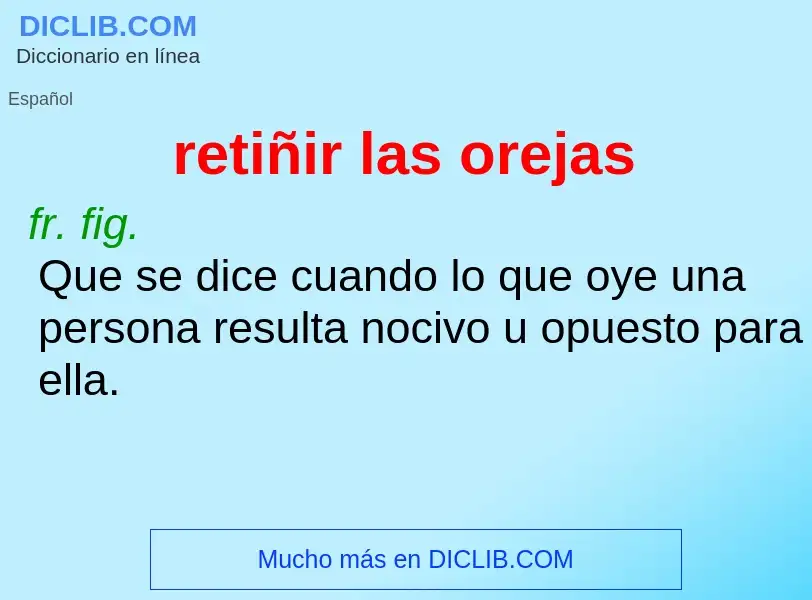 DICLIB.COM
Diccionario en línea

Español

retiñir las orejas

fr. fig.
Que se dice cuando lo que oye una persona resulta nocivo u opuesto para ella.

Mucho más en DICLIB.COM